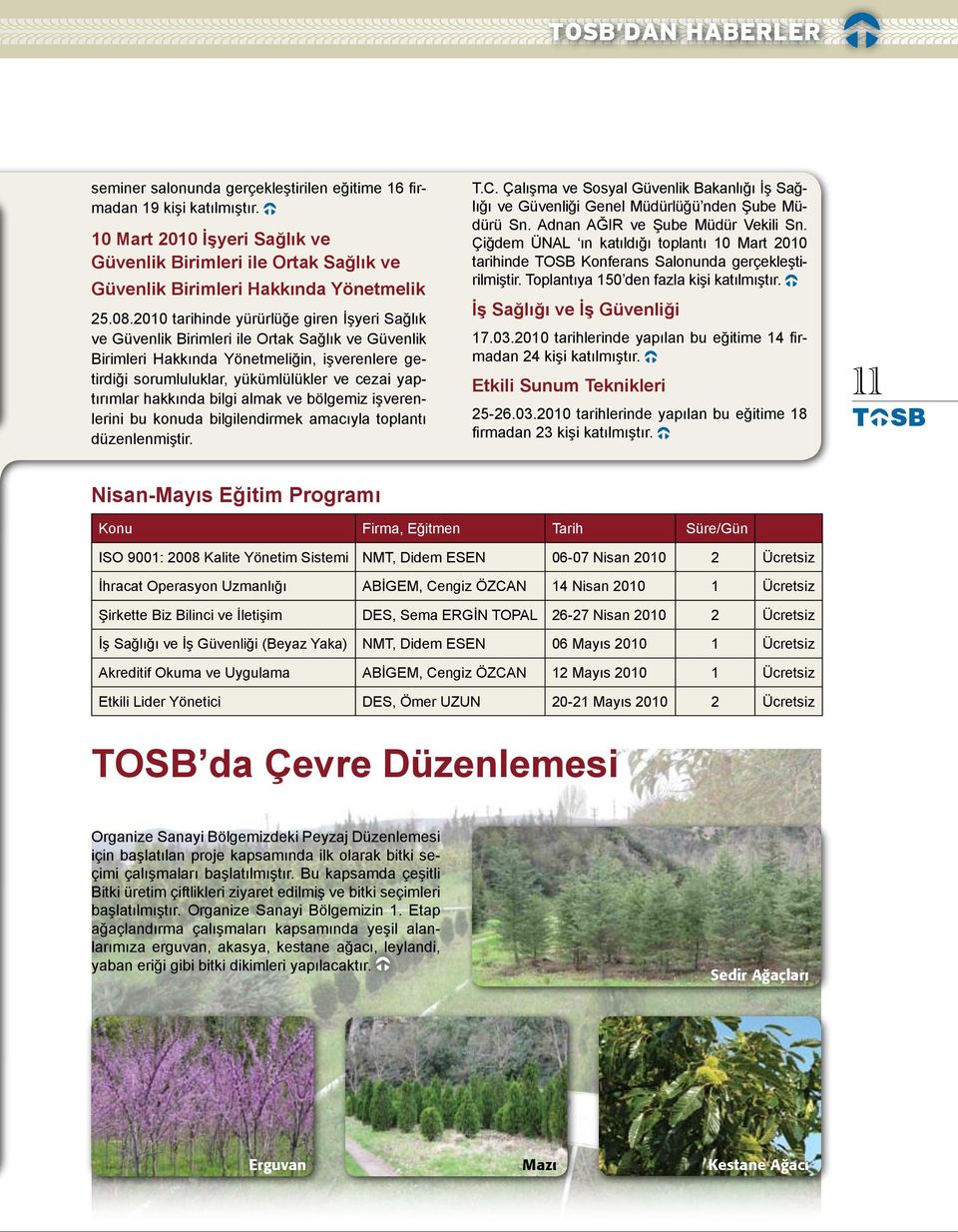 TOSB'DAN HABERLER

seminer salonunda gerçekleştirilen eğitime 16 firmadan 19 kişi katılmıştır.

10 Mart 2010 İşyeri Sağlık ve Güvenlik Birimleri ile Ortak Sağlık ve Güvenlik Birimleri Hakkında Yönetmelik

25.08.2010 tarihinde yürürlüğe giren İşyeri Sağlık ve Güvenlik Birimleri ile Ortak Sağlık ve Güvenlik Birimleri Hakkında Yönetmeliğin, işverenlere getirdiği sorumluluklar, yükümlülükler ve cezai yaptırımlar hakkında bilgi almak ve bölgemiz işverenlerini bu konuda bilgilendirmek amacıyla toplantı düzenlenmiştir.

T.C. Çalışma ve Sosyal Güvenlik Bakanlığı İş Sağlığı ve Güvenliği Genel Müdürlüğü'nden Şube Müdürü Sn. Adnan AĞIR ve Şube Müdür Vekili Sn. Çiğdem ÜNAL 'ın katıldığı toplantı 10 Mart 2010 tarihinde TOSB Konferans Salonunda gerçekleştirilmiştir. Toplantıya 150'den fazla kişi katılmıştır.

İş Sağlığı ve İş Güvenliği

17.03.2010 tarihlerinde yapılan bu eğitime 14 firmadan 24 kişi katılmıştır.

Etkili Sunum Teknikleri

25-26.03.2010 tarihlerinde yapılan bu eğitime 18 firmadan 23 kişi katılmıştır.

11
TOSB

Nisan-Mayıs Eğitim Programı

| Konu | Firma, Eğitmen | Tarih | Süre/Gün | |
|---|---|---|---|---|
| ISO 9001: 2008 Kalite Yönetim Sistemi | NMT, Didem ESEN | 06-07 Nisan 2010 | 2 | Ücretsiz |
| İhracat Operasyon Uzmanlığı | ABİGEM, Cengiz ÖZCAN | 14 Nisan 2010 | 1 | Ücretsiz |
| Şirkette Biz Bilinci ve İletişim | DES, Sema ERGİN TOPAL | 26-27 Nisan 2010 | 2 | Ücretsiz |
| İş Sağlığı ve İş Güvenliği (Beyaz Yaka) | NMT, Didem ESEN | 06 Mayıs 2010 | 1 | Ücretsiz |
| Akreditif Okuma ve Uygulama | ABİGEM, Cengiz ÖZCAN | 12 Mayıs 2010 | 1 | Ücretsiz |
| Etkili Lider Yönetici | DES, Ömer UZUN | 20-21 Mayıs 2010 | 2 | Ücretsiz |

TOSB'da Çevre Düzenlemesi

Organize Sanayi Bölgemizdeki Peyzaj Düzenlemesi için başlatılan proje kapsamında ilk olarak bitki seçimi çalışmaları başlatılmıştır. Bu kapsamda çeşitli Bitki üretim çiftlikleri ziyaret edilmiş ve bitki seçimleri başlatılmıştır. Organize Sanayi Bölgemizin 1. Etap ağaçlandırma çalışmaları kapsamında yeşil alanlarımıza erguvan, akasya, kestane ağacı, leylandi, yaban eriği gibi bitki dikimleri yapılacaktır.

Sedir Ağaçları

Erguvan

Mazı

Kestane Ağacı